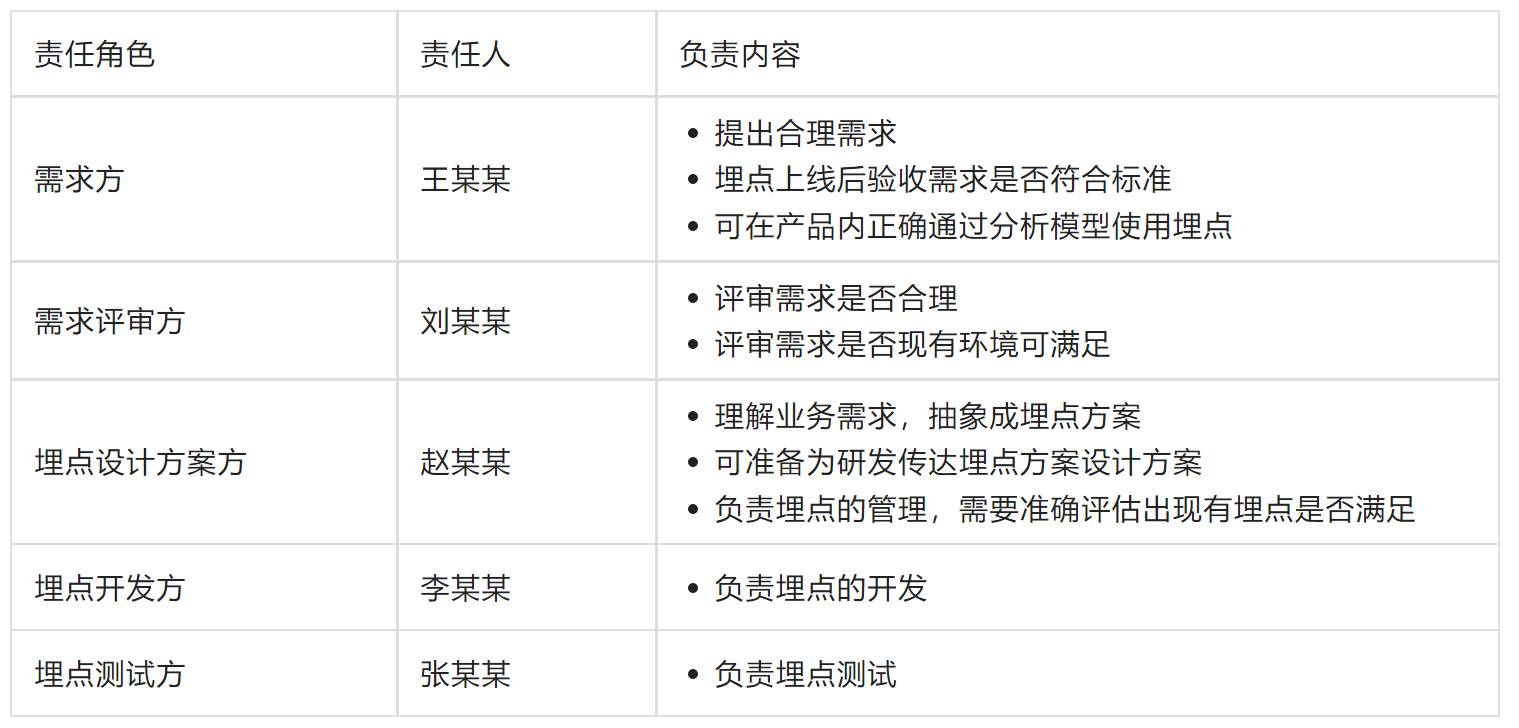 | 责任角色 | 责任人 | 负责内容 |
|---|---|---|
| 需求方 | 王某某 | • 提出合理需求 • 埋点上线后验收需求是否符合标准 • 可在产品内正确通过分析模型使用埋点 |
| 需求评审方 | 刘某某 | • 评审需求是否合理 • 评审需求是否现有环境可满足 |
| 埋点设计方案方 | 赵某某 | • 理解业务需求，抽象成埋点方案 • 可准备为研发传达埋点方案设计方案 • 负责埋点的管理，需要准确评估出现有埋点是否满足 |
| 埋点开发方 | 李某某 | • 负责埋点的开发 |
| 埋点测试方 | 张某某 | • 负责埋点测试 |